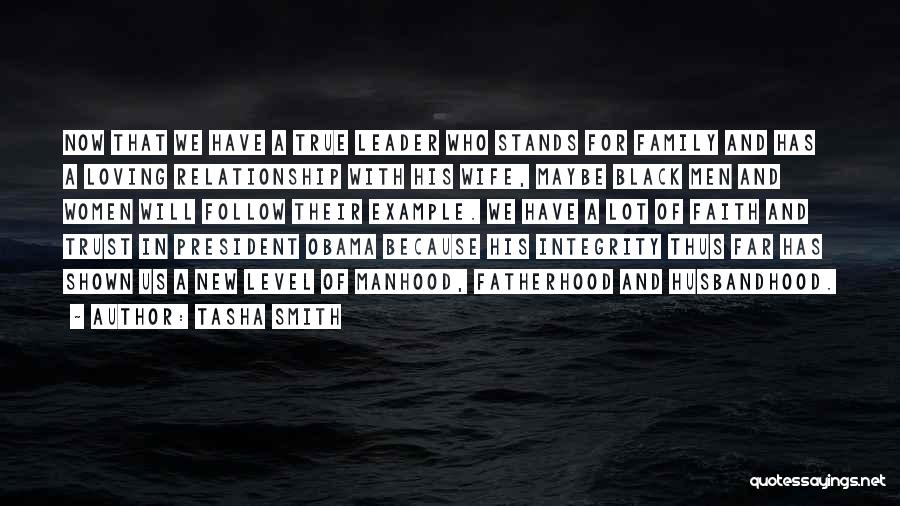 NOW THAT WE HAVE A TRUE LEADER WHO STANDS FOR FAMILY AND HAS A LOVING RELATIONSHIP WITH HIS WIFE, MAYBE BLACK MEN AND WOMEN WILL FOLLOW THEIR EXAMPLE. WE HAVE A LOT OF FAITH AND TRUST IN PRESIDENT OBAMA BECAUSE HIS INTEGRITY THUS FAR HAS SHOWN US A NEW LEVEL OF MANHOOD, FATHERHOOD AND HUSBANDHOOD.

~ AUTHOR: TASHA SMITH

quotessayings.net